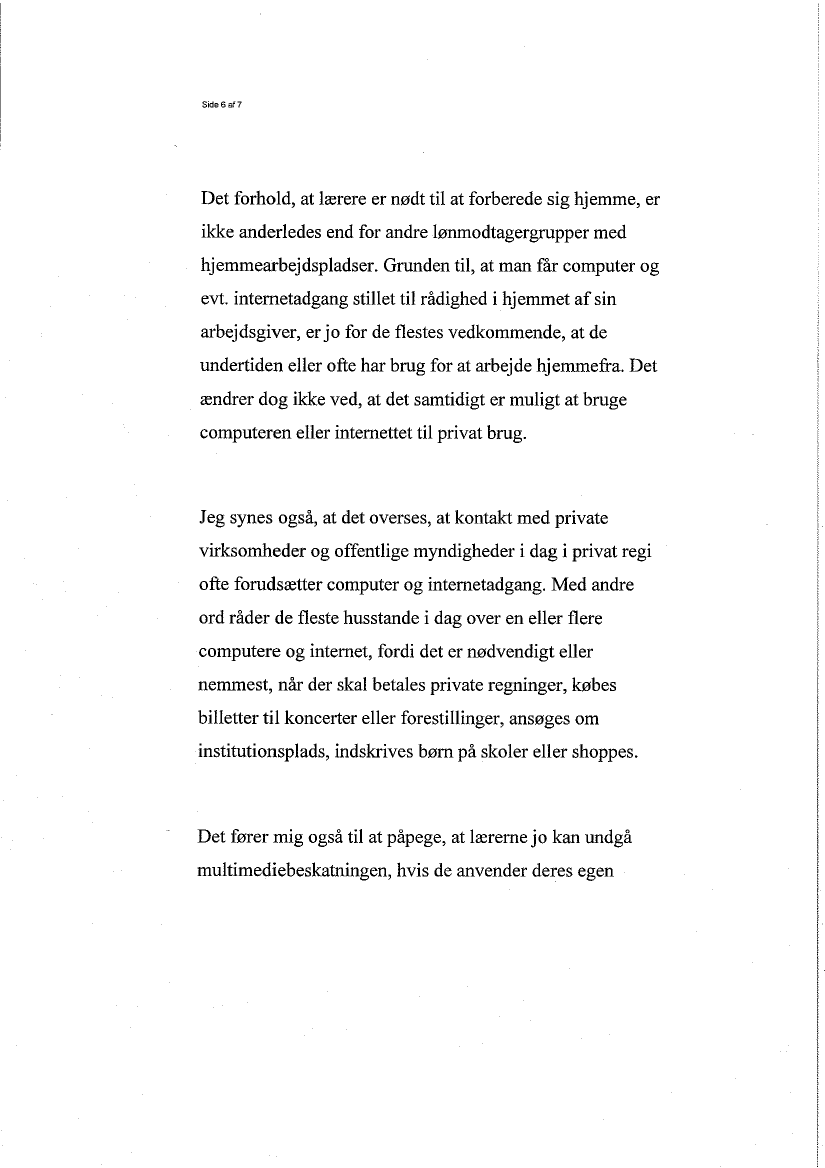 Side 6 af 7

Det forhold, at lærere er nødt til at forberede sig hjemme, er ikke anderledes end for andre lønmodtagergrupper med hjemmearbejdspladser. Grunden til, at man får computer og evt. internetadgang stillet til rådighed i hjemmet af sin arbejdsgiver, er jo for de flestes vedkommende, at de undertiden eller ofte har brug for at arbejde hjemmefra. Det ændrer dog ikke ved, at det samtidigt er muligt at bruge computeren eller internettet til privat brug.

Jeg synes også, at det overses, at kontakt med private virksomheder og offentlige myndigheder i dag i privat regi ofte forudsætter computer og internetadgang. Med andre ord råder de fleste husstande i dag over en eller flere computere og internet, fordi det er nødvendigt eller nemmest, når der skal betales private regninger, købes billetter til koncerter eller forestillinger, ansøges om institutionsplads, indskrives børn på skoler eller shoppes.

Det fører mig også til at påpege, at lærerne jo kan undgå multimediebeskatningen, hvis de anvender deres egen